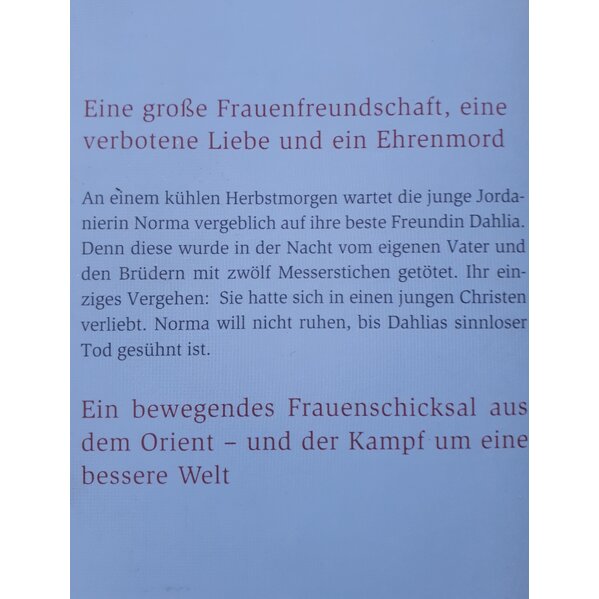 Eine große Frauenfreundschaft, eine verbotene Liebe und ein Ehrenmord

An einem kühlen Herbstmorgen wartet die junge Jordanierin Norma vergeblich auf ihre beste Freundin Dahlia. Denn diese wurde in der Nacht vom eigenen Vater und den Brüdern mit zwölf Messerstichen getötet. Ihr einziges Vergehen: Sie hatte sich in einen jungen Christen verliebt. Norma will nicht ruhen, bis Dahlias sinnloser Tod gesühnt ist.

Ein bewegendes Frauenschicksal aus dem Orient – und der Kampf um eine bessere Welt